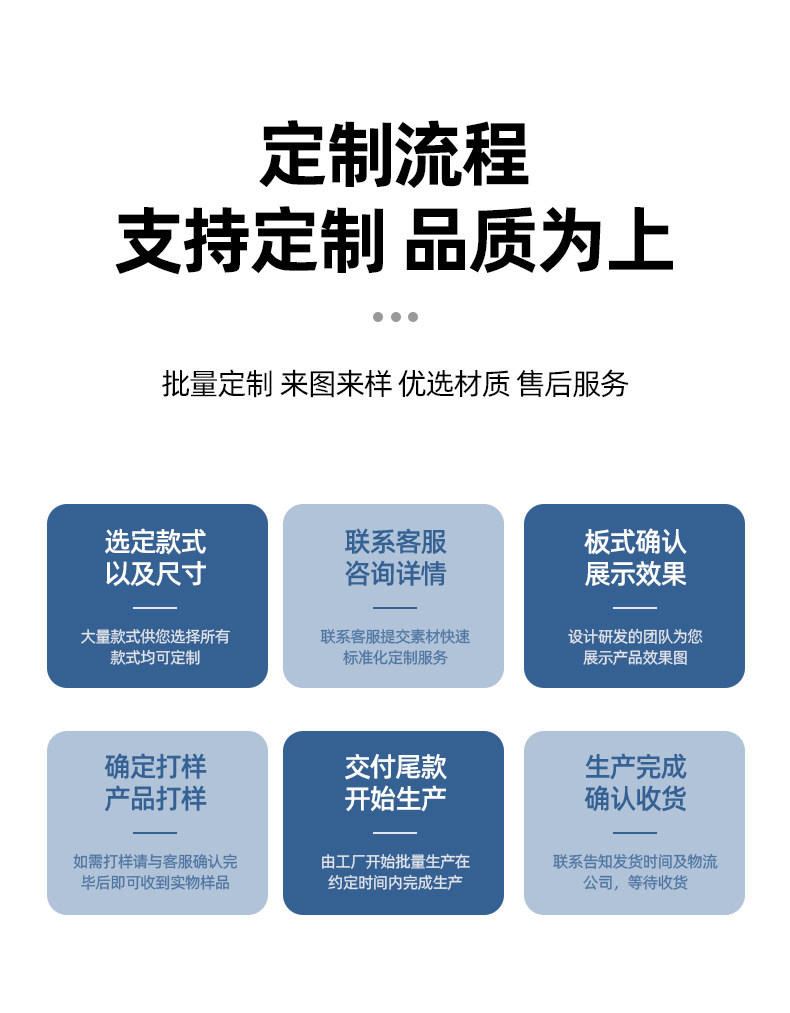 定制流程
支持定制 品质为上

批量定制 来图来样 优选材质 售后服务

选定款式
以及尺寸

大量款式供您选择所有款式均可定制

联系客服
咨询详情

联系客服提交素材快速标准化定制服务

板式确认
展示效果

设计研发的团队为您展示产品效果图

确定打样
产品打样

如需打样请与客服确认完毕后即可收到实物样品

交付尾款
开始生产

由工厂开始批量生产在约定时间内完成生产

生产完成
确认收货

联系告知发货时间及物流公司，等待收货